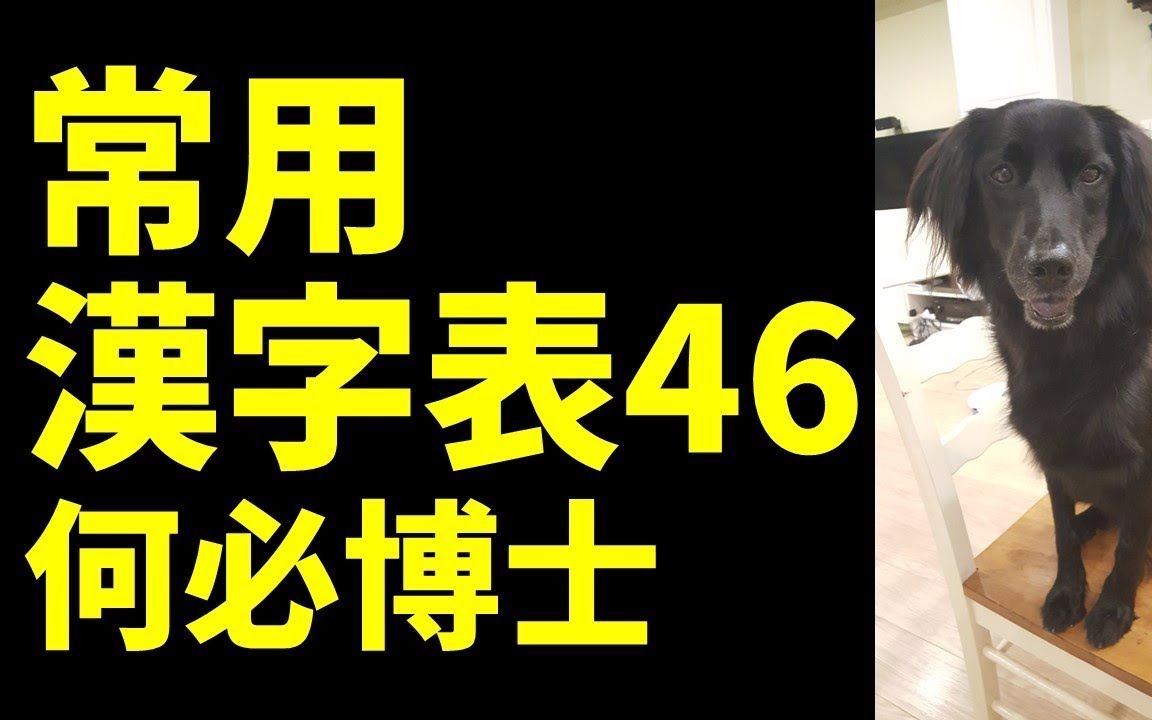 常用
漢字表46
何必博士